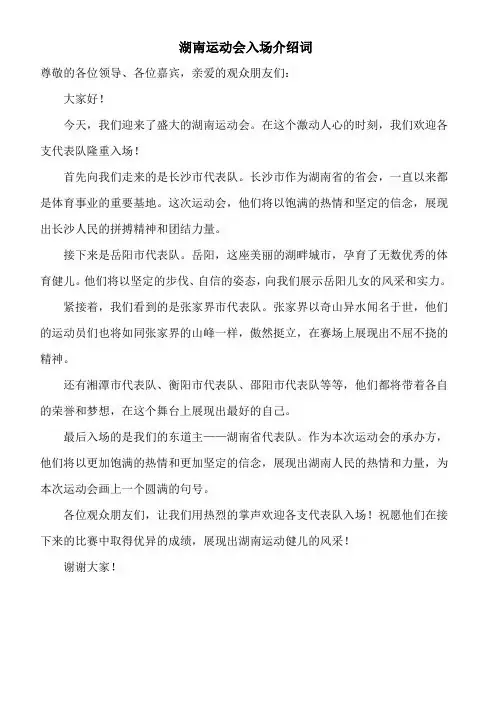 湖南运动会入场介绍词

尊敬的各位领导、各位嘉宾，亲爱的观众朋友们：

大家好！

今天，我们迎来了盛大的湖南运动会。在这个激动人心的时刻，我们欢迎各支代表队隆重入场！

首先向我们走来的是长沙市代表队。长沙市作为湖南省的省会，一直以来都是体育事业的重要基地。这次运动会，他们将以饱满的热情和坚定的信念，展现出长沙人民的拼搏精神和团结力量。

接下来是岳阳市代表队。岳阳，这座美丽的湖畔城市，孕育了无数优秀的体育健儿。他们将以坚定的步伐、自信的姿态，向我们展示岳阳儿女的风采和实力。

紧接着，我们看到的是张家界市代表队。张家界以奇山异水闻名于世，他们的运动员们也将如同张家界的山峰一样，傲然挺立，在赛场上展现出不屈不挠的精神。

还有湘潭市代表队、衡阳市代表队、邵阳市代表队等等，他们都将带着各自的荣誉和梦想，在这个舞台上展现出最好的自己。

最后入场的是我们的东道主——湖南省代表队。作为本次运动会的承办方，他们将以更加饱满的热情和更加坚定的信念，展现出湖南人民的热情和力量，为本次运动会画上一个圆满的句号。

各位观众朋友们，让我们用热烈的掌声欢迎各支代表队入场！祝愿他们在接下来的比赛中取得优异的成绩，展现出湖南运动健儿的风采！

谢谢大家！